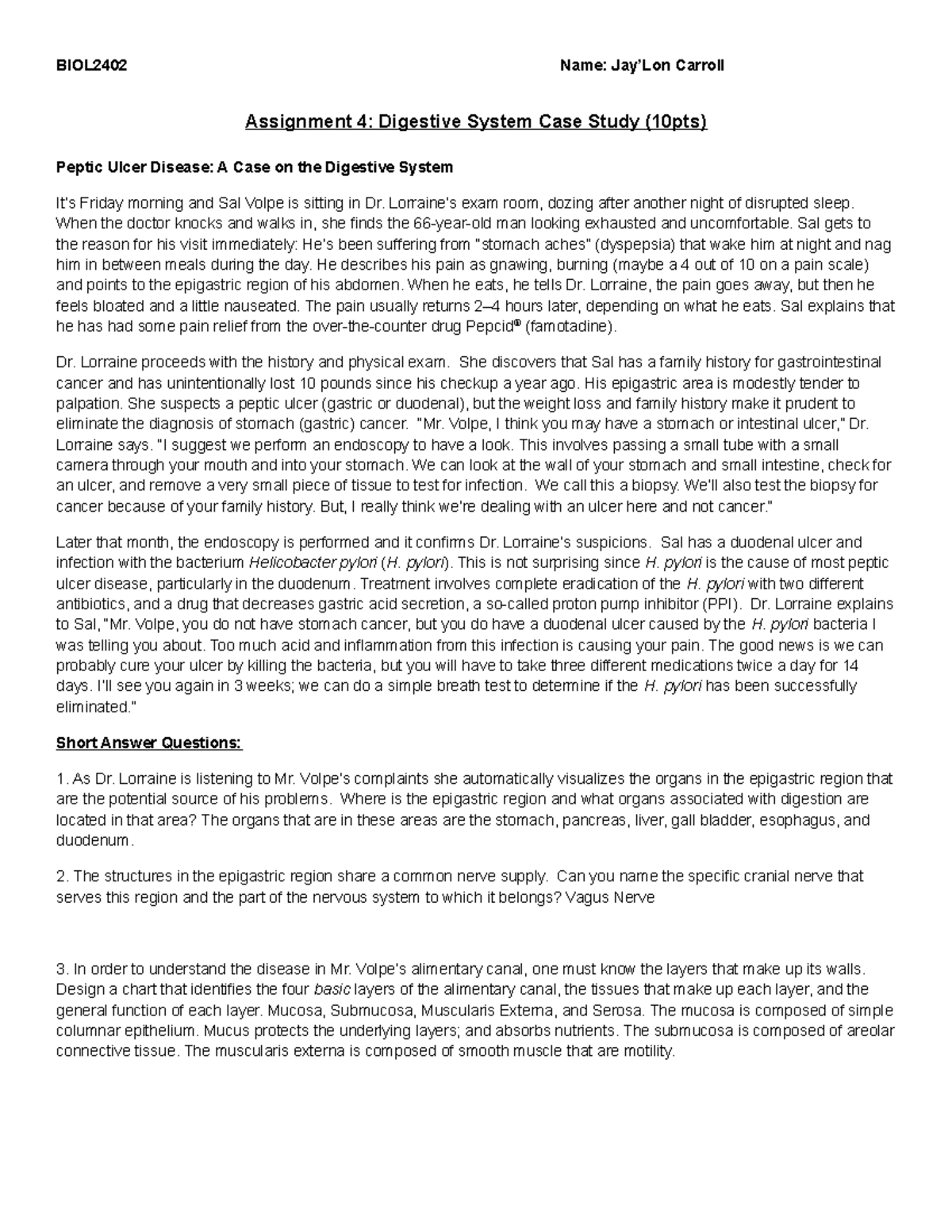 BIOL2402 Name: Jay'Lon Carroll

Assignment 4: Digestive System Case Study (10pts)

Peptic Ulcer Disease: A Case on the Digestive System

It's Friday morning and Sal Volpe is sitting in Dr. Lorraine's exam room, dozing after another night of disrupted sleep. When the doctor knocks and walks in, she finds the 66-year-old man looking exhausted and uncomfortable. Sal gets to the reason for his visit immediately: He's been suffering from "stomach aches" (dyspepsia) that wake him at night and nag him in between meals during the day. He describes his pain as gnawing, burning (maybe a 4 out of 10 on a pain scale) and points to the epigastric region of his abdomen. When he eats, he tells Dr. Lorraine, the pain goes away, but then he feels bloated and a little nauseated. The pain usually returns 2–4 hours later, depending on what he eats. Sal explains that he has had some pain relief from the over-the-counter drug Pepcid® (famotadine).

Dr. Lorraine proceeds with the history and physical exam. She discovers that Sal has a family history for gastrointestinal cancer and has unintentionally lost 10 pounds since his checkup a year ago. His epigastric area is modestly tender to palpation. She suspects a peptic ulcer (gastric or duodenal), but the weight loss and family history make it prudent to eliminate the diagnosis of stomach (gastric) cancer. "Mr. Volpe, I think you may have a stomach or intestinal ulcer," Dr. Lorraine says. "I suggest we perform an endoscopy to have a look. This involves passing a small tube with a small camera through your mouth and into your stomach. We can look at the wall of your stomach and small intestine, check for an ulcer, and remove a very small piece of tissue to test for infection. We call this a biopsy. We'll also test the biopsy for cancer because of your family history. But, I really think we're dealing with an ulcer here and not cancer."

Later that month, the endoscopy is performed and it confirms Dr. Lorraine's suspicions. Sal has a duodenal ulcer and infection with the bacterium Helicobacter pylori (H. pylori). This is not surprising since H. pylori is the cause of most peptic ulcer disease, particularly in the duodenum. Treatment involves complete eradication of the H. pylori with two different antibiotics, and a drug that decreases gastric acid secretion, a so-called proton pump inhibitor (PPI). Dr. Lorraine explains to Sal, "Mr. Volpe, you do not have stomach cancer, but you do have a duodenal ulcer caused by the H. pylori bacteria I was telling you about. Too much acid and inflammation from this infection is causing your pain. The good news is we can probably cure your ulcer by killing the bacteria, but you will have to take three different medications twice a day for 14 days. I'll see you again in 3 weeks; we can do a simple breath test to determine if the H. pylori has been successfully eliminated."

Short Answer Questions:

1. As Dr. Lorraine is listening to Mr. Volpe's complaints she automatically visualizes the organs in the epigastric region that are the potential source of his problems. Where is the epigastric region and what organs associated with digestion are located in that area? The organs that are in these areas are the stomach, pancreas, liver, gall bladder, esophagus, and duodenum.

2. The structures in the epigastric region share a common nerve supply. Can you name the specific cranial nerve that serves this region and the part of the nervous system to which it belongs? Vagus Nerve

3. In order to understand the disease in Mr. Volpe's alimentary canal, one must know the layers that make up its walls. Design a chart that identifies the four basic layers of the alimentary canal, the tissues that make up each layer, and the general function of each layer. Mucosa, Submucosa, Muscularis Externa, and Serosa. The mucosa is composed of simple columnar epithelium. Mucus protects the underlying layers; and absorbs nutrients. The submucosa is composed of areolar connective tissue. The muscularis externa is composed of smooth muscle that are motility.